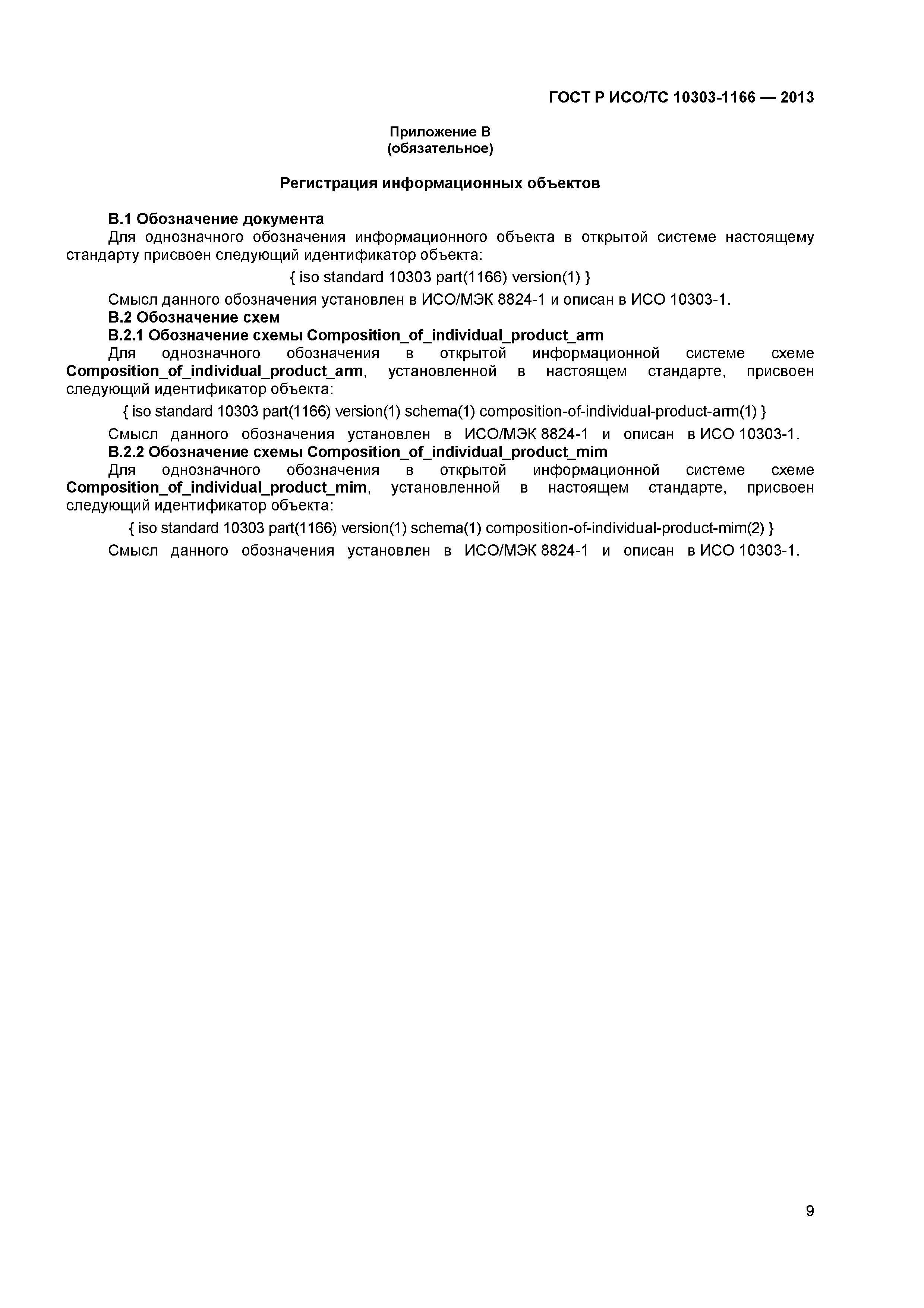 ГОСТ Р ИСО/ТС 10303-1166 — 2013

Приложение В
(обязательное)

Регистрация информационных объектов

В.1 Обозначение документа
Для однозначного обозначения информационного объекта в открытой системе настоящему стандарту присвоен следующий идентификатор объекта:

{ iso standard 10303 part(1166) version(1) }

Смысл данного обозначения установлен в ИСО/МЭК 8824-1 и описан в ИСО 10303-1.
В.2 Обозначение схем
В.2.1 Обозначение схемы Composition_of_individual_product_arm
Для однозначного обозначения в открытой информационной системе схеме Composition_of_individual_product_arm, установленной в настоящем стандарте, присвоен следующий идентификатор объекта:

{ iso standard 10303 part(1166) version(1) schema(1) composition-of-individual-product-arm(1) }

Смысл данного обозначения установлен в ИСО/МЭК 8824-1 и описан в ИСО 10303-1.
В.2.2 Обозначение схемы Composition_of_individual_product_mim
Для однозначного обозначения в открытой информационной системе схеме Composition_of_individual_product_mim, установленной в настоящем стандарте, присвоен следующий идентификатор объекта:

{ iso standard 10303 part(1166) version(1) schema(1) composition-of-individual-product-mim(2) }

Смысл данного обозначения установлен в ИСО/МЭК 8824-1 и описан в ИСО 10303-1.

9